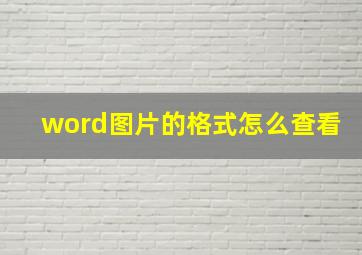 word图片的格式怎么查看